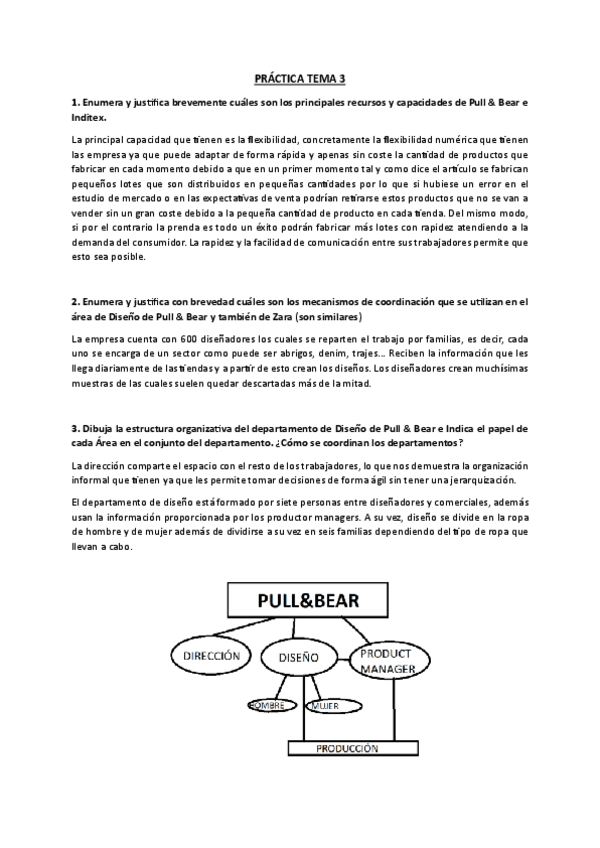 PRÁCTICA TEMA 3

1. Enumera y justifica brevemente cuáles son los principales recursos y capacidades de Pull & Bear e Inditex.

La principal capacidad que tienen es la flexibilidad, concretamente la flexibilidad numérica que tienen las empresa ya que puede adaptar de forma rápida y apenas sin coste la cantidad de productos que fabricar en cada momento debido a que en un primer momento tal y como dice el artículo se fabrican pequeños lotes que son distribuidos en pequeñas cantidades por lo que si hubiese un error en el estudio de mercado o en las expectativas de venta podrían retirarse estos productos que no se van a vender sin un gran coste debido a la pequeña cantidad de producto en cada tienda. Del mismo modo, si por el contrario la prenda es todo un éxito podrán fabricar más lotes con rapidez atendiendo a la demanda del consumidor. La rapidez y la facilidad de comunicación entre sus trabajadores permite que esto sea posible.

2. Enumera y justifica con brevedad cuáles son los mecanismos de coordinación que se utilizan en el área de Diseño de Pull & Bear y también de Zara (son similares)

La empresa cuenta con 600 diseñadores los cuales se reparten el trabajo por familias, es decir, cada uno se encarga de un sector como puede ser abrigos, denim, trajes… Reciben la información que les llega diariamente de las tiendas y a partir de esto crean los diseños. Los diseñadores crean muchísimas muestras de las cuales suelen quedar descartadas más de la mitad.

3. Dibuja la estructura organizativa del departamento de Diseño de Pull & Bear e Indica el papel de cada Área en el conjunto del departamento. ¿Cómo se coordinan los departamentos?

La dirección comparte el espacio con el resto de los trabajadores, lo que nos demuestra la organización informal que tienen ya que les permite tomar decisiones de forma ágil sin tener una jerarquización.

El departamento de diseño está formado por siete personas entre diseñadores y comerciales, además usan la información proporcionada por los productor managers. A su vez, diseño se divide en la ropa de hombre y de mujer además de dividirse a su vez en seis familias dependiendo del tipo de ropa que llevan a cabo.

PULL&BEAR

DIRECCIÓN

DISEÑO

PRODUCT MANAGER

HOMBRE

MUJER

PRODUCCIÓN